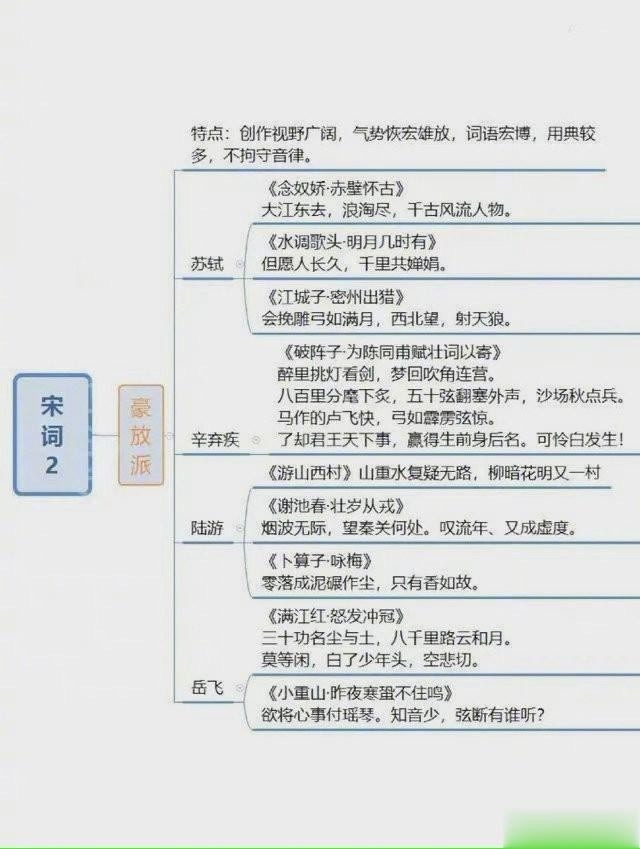 宋词 2

豪放派

特点：创作视野广阔，气势恢宏雄放，词语宏博，用典较多，不拘守音律。

苏轼

《念奴娇·赤壁怀古》
大江东去，浪淘尽，千古风流人物。

《水调歌头·明月几时有》
但愿人长久，千里共婵娟。

《江城子·密州出猎》
会挽雕弓如满月，西北望，射天狼。

辛弃疾

《破阵子·为陈同甫赋壮词以寄》
醉里挑灯看剑，梦回吹角连营。
八百里分麾下炙，五十弦翻塞外声，沙场秋点兵。
马作的卢飞快，弓如霹雳弦惊。
了却君王天下事，赢得生前身后名。可怜白发生！

陆游

《游山西村》山重水复疑无路，柳暗花明又一村

《谢池春·壮岁从戎》
烟波无际，望秦关何处。叹流年、又成虚度。

《卜算子·咏梅》
零落成泥碾作尘，只有香如故。

岳飞

《满江红·怒发冲冠》
三十功名尘与土，八千里路云和月。
莫等闲，白了少年头，空悲切。

《小重山·昨夜寒蛩不住鸣》
欲将心事付瑶琴。知音少，弦断有谁听？